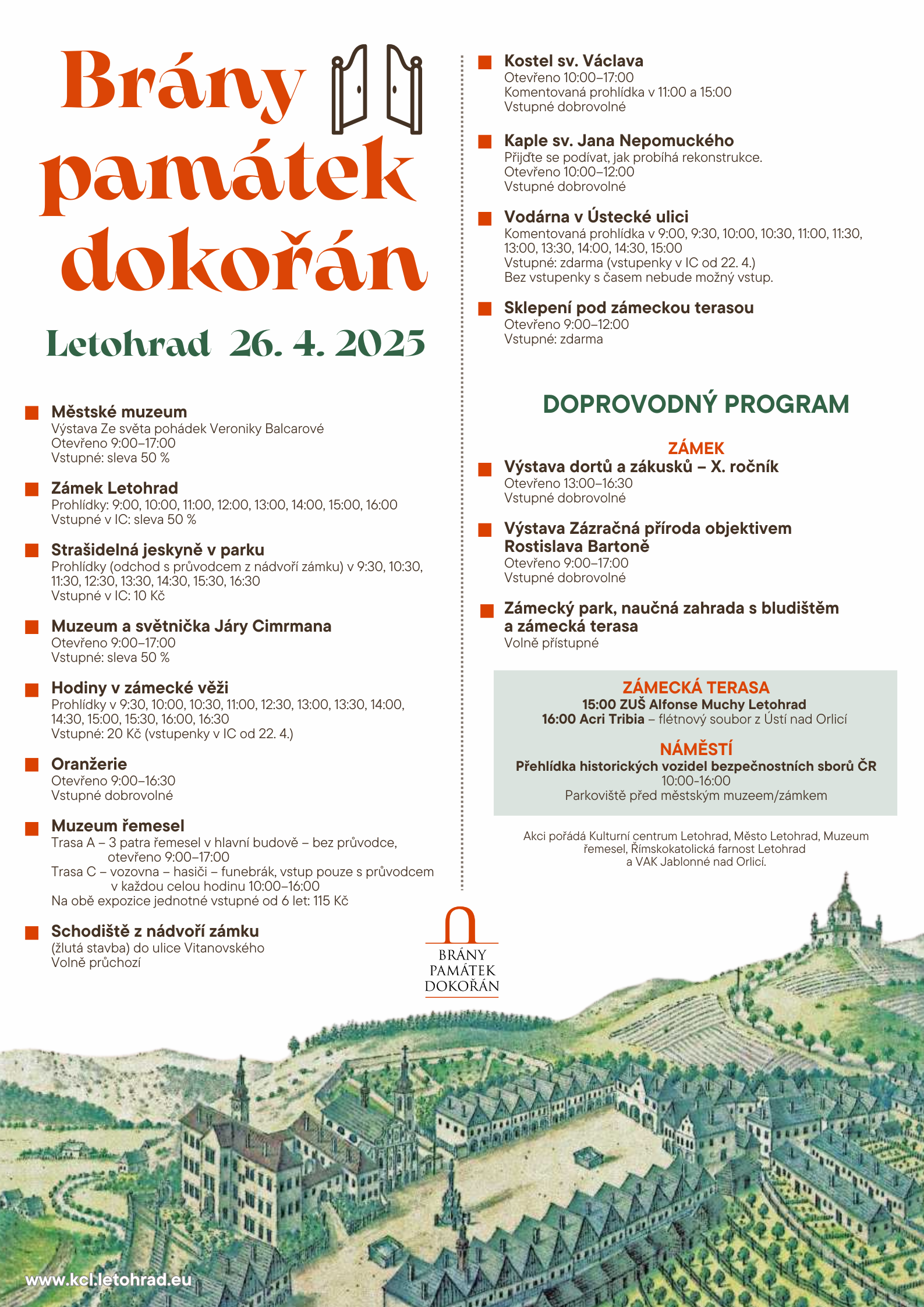 Brány památek dokořán

Letohrad 26. 4. 2025

Městské muzeum
Výstava Ze světa pohádek Veroniky Balcarové
Otevřeno 9:00–17:00
Vstupné: sleva 50 %

Zámek Letohrad
Prohlídky: 9:00, 10:00, 11:00, 12:00, 13:00, 14:00, 15:00, 16:00
Vstupné v IC: sleva 50 %

Strašidelná jeskyně v parku
Prohlídky (odchod s průvodcem z nádvoří zámku) v 9:30, 10:30, 11:30, 12:30, 13:30, 14:30, 15:30, 16:30
Vstupné v IC: 10 Kč

Muzeum a světnička Járy Cimrmana
Otevřeno 9:00–17:00
Vstupné: sleva 50 %

Hodiny v zámecké věži
Prohlídky v 9:30, 10:00, 10:30, 11:00, 12:30, 13:00, 13:30, 14:00, 14:30, 15:00, 15:30, 16:00, 16:30
Vstupné: 20 Kč (vstupenky v IC od 22. 4.)

Oranžerie
Otevřeno 9:00–16:30
Vstupné dobrovolné

Muzeum řemesel
Trasa A – 3 patra řemesel v hlavní budově – bez průvodce, otevřeno 9:00–17:00
Trasa C – vozovna – hasiči – funebrák, vstup pouze s průvodcem v každou celou hodinu 10:00–16:00
Na obě expozice jednotné vstupné od 6 let: 115 Kč

Schodiště z nádvoří zámku
(žlutá stavba) do ulice Vitanovského
Volně průchozí

Kostel sv. Václava
Otevřeno 10:00–17:00
Komentovaná prohlídka v 11:00 a 15:00
Vstupné dobrovolné

Kaple sv. Jana Nepomuckého
Přijďte se podívat, jak probíhá rekonstrukce.
Otevřeno 10:00–12:00
Vstupné dobrovolné

Vodárna v Ústecké ulici
Komentovaná prohlídka v 9:00, 9:30, 10:00, 10:30, 11:00, 11:30, 13:00, 13:30, 14:00, 14:30, 15:00
Vstupné: zdarma (vstupenky v IC od 22. 4.)
Bez vstupenky s časem nebude možný vstup.

Sklepení pod zámeckou terasou
Otevřeno 9:00–12:00
Vstupné: zdarma

DOPROVODNÝ PROGRAM

ZÁMEK
Výstava dortů a zákusků – X. ročník
Otevřeno 13:00–16:30
Vstupné dobrovolné

Výstava Zázračná příroda objektivem Rostislava Bartoně
Otevřeno 9:00–17:00
Vstupné dobrovolné

Zámecký park, naučná zahrada s bludištěm a zámecká terasa
Volně přístupné

ZÁMECKÁ TERASA
15:00 ZUŠ Alfonse Muchy Letohrad
16:00 Acri Tribia – flétnový soubor z Ústí nad Orlicí

NÁMĚSTÍ
Přehlídka historických vozidel bezpečnostních sborů ČR
10:00-16:00
Parkoviště před městským muzeem/zámkem

Akci pořádá Kulturní centrum Letohrad, Město Letohrad, Muzeum řemesel, Římskokatolická farnost Letohrad a VAK Jablonné nad Orlicí.

BRÁNY PAMÁTEK DOKOŘÁN

www.kcl.letohrad.eu